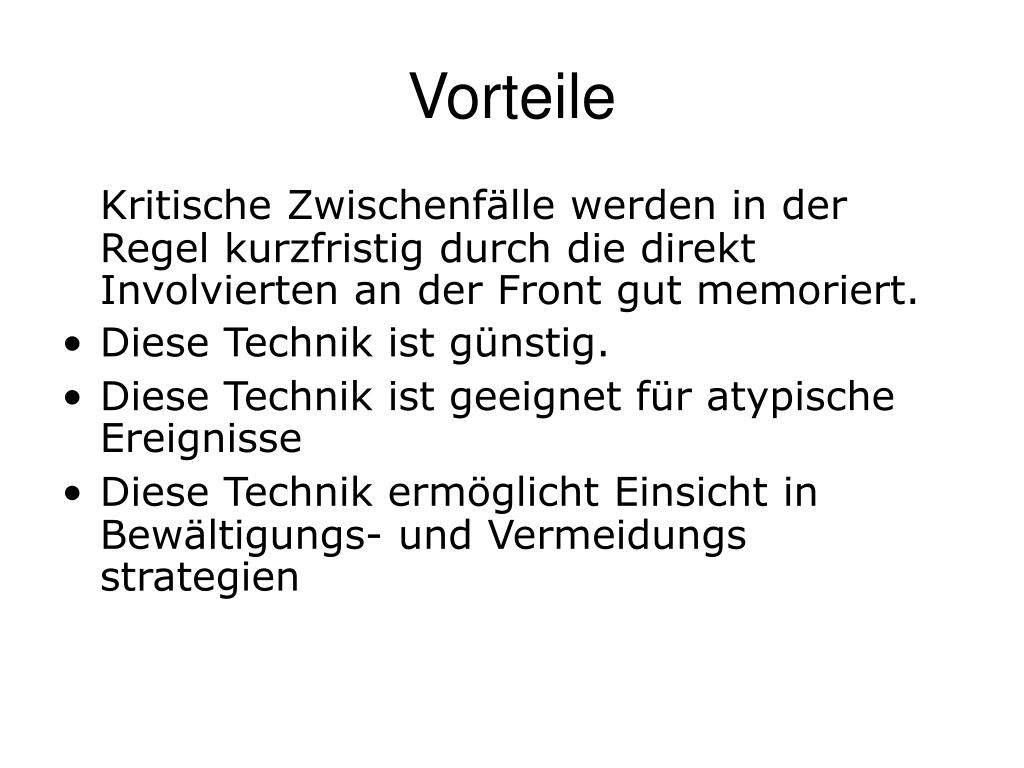 Vorteile

Kritische Zwischenfälle werden in der Regel kurzfristig durch die direkt Involvierten an der Front gut memoriert.

• Diese Technik ist günstig.
• Diese Technik ist geeignet für atypische Ereignisse
• Diese Technik ermöglicht Einsicht in Bewältigungs- und Vermeidungs strategien